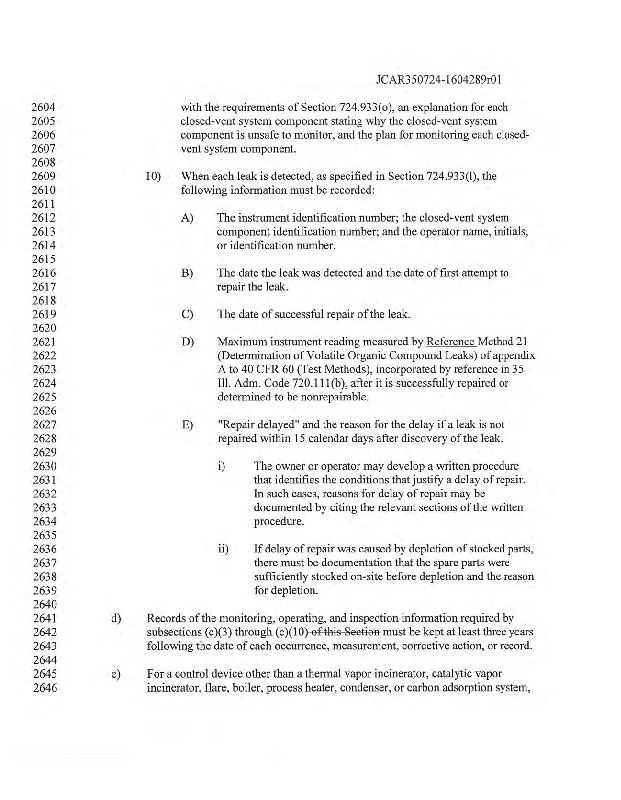 JCAR350724-1604289r01

2604 with the requirements of Section 724.933(o), an explanation for each
2605 closed-vent system component stating why the closed-vent system
2606 component is unsafe to monitor, and the plan for monitoring each closed-
2607 vent system component.
2608
2609 10) When each leak is detected, as specified in Section 724.933(l), the
2610 following information must be recorded:
2611
2612 A) The instrument identification number; the closed-vent system
2613 component identification number; and the operator name, initials,
2614 or identification number.
2615
2616 B) The date the leak was detected and the date of first attempt to
2617 repair the leak.
2618
2619 C) The date of successful repair of the leak.
2620
2621 D) Maximum instrument reading measured by Reference Method 21
2622 (Determination of Volatile Organic Compound Leaks) of appendix
2623 A to 40 CFR 60 (Test Methods), incorporated by reference in 35
2624 Ill. Adm. Code 720.111(b), after it is successfully repaired or
2625 determined to be nonrepairable.
2626
2627 E) "Repair delayed" and the reason for the delay if a leak is not
2628 repaired within 15 calendar days after discovery of the leak.
2629
2630 i) The owner or operator may develop a written procedure
2631 that identifies the conditions that justify a delay of repair.
2632 In such cases, reasons for delay of repair may be
2633 documented by citing the relevant sections of the written
2634 procedure.
2635
2636 ii) If delay of repair was caused by depletion of stocked parts,
2637 there must be documentation that the spare parts were
2638 sufficiently stocked on-site before depletion and the reason
2639 for depletion.
2640
2641 d) Records of the monitoring, operating, and inspection information required by
2642 subsections (c)(3) through (c)(10) of this Section must be kept at least three years
2643 following the date of each occurrence, measurement, corrective action, or record.
2644
2645 e) For a control device other than a thermal vapor incinerator, catalytic vapor
2646 incinerator, flare, boiler, process heater, condenser, or carbon adsorption system,